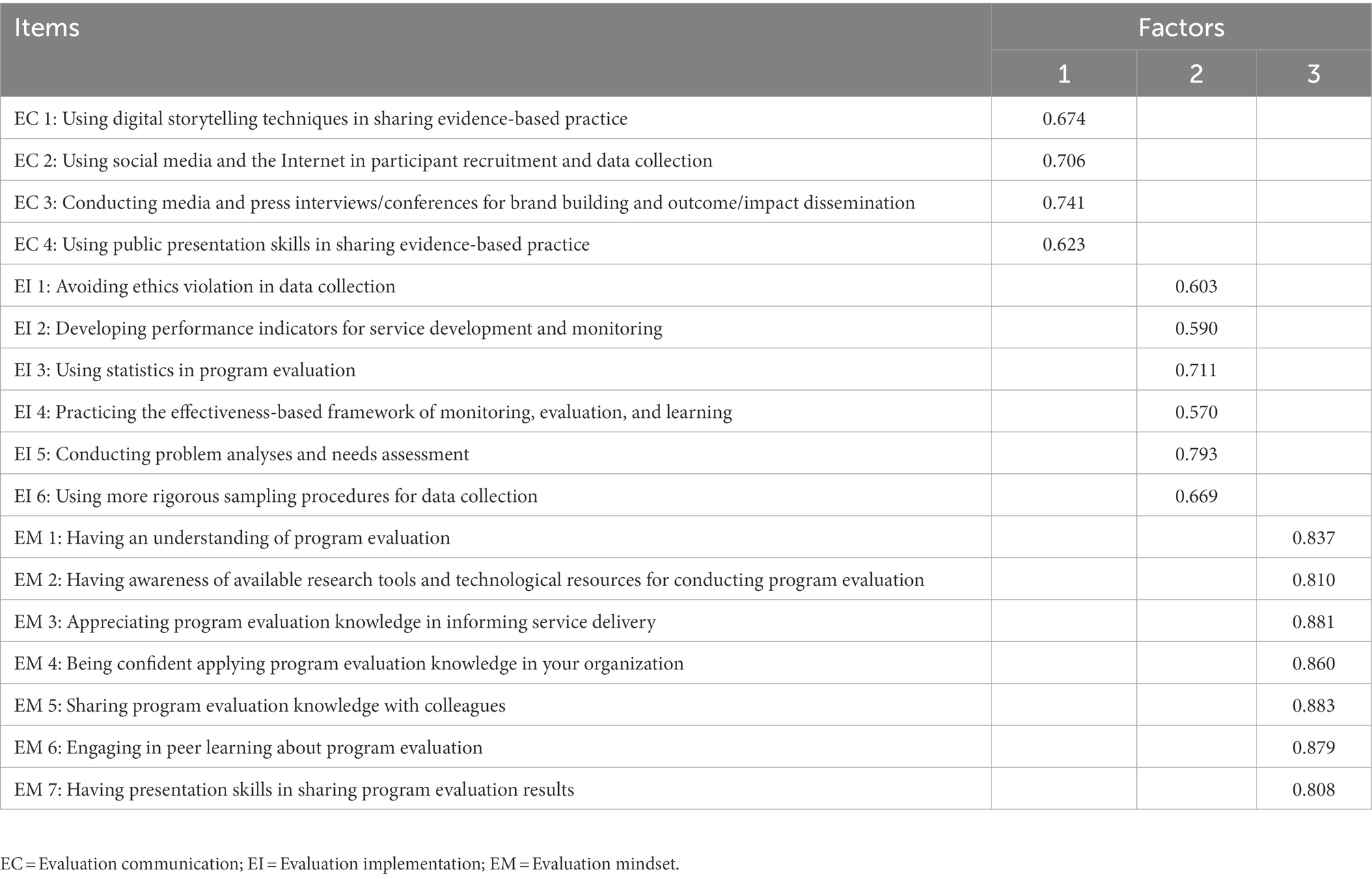 | Items | Factors | | |
|---|---|---|---|
| | 1 | 2 | 3 |
| EC 1: Using digital storytelling techniques in sharing evidence-based practice | 0.674 | | |
| EC 2: Using social media and the Internet in participant recruitment and data collection | 0.706 | | |
| EC 3: Conducting media and press interviews/conferences for brand building and outcome/impact dissemination | 0.741 | | |
| EC 4: Using public presentation skills in sharing evidence-based practice | 0.623 | | |
| EI 1: Avoiding ethics violation in data collection | | 0.603 | |
| EI 2: Developing performance indicators for service development and monitoring | | 0.590 | |
| EI 3: Using statistics in program evaluation | | 0.711 | |
| EI 4: Practicing the effectiveness-based framework of monitoring, evaluation, and learning | | 0.570 | |
| EI 5: Conducting problem analyses and needs assessment | | 0.793 | |
| EI 6: Using more rigorous sampling procedures for data collection | | 0.669 | |
| EM 1: Having an understanding of program evaluation | | | 0.837 |
| EM 2: Having awareness of available research tools and technological resources for conducting program evaluation | | | 0.810 |
| EM 3: Appreciating program evaluation knowledge in informing service delivery | | | 0.881 |
| EM 4: Being confident applying program evaluation knowledge in your organization | | | 0.860 |
| EM 5: Sharing program evaluation knowledge with colleagues | | | 0.883 |
| EM 6: Engaging in peer learning about program evaluation | | | 0.879 |
| EM 7: Having presentation skills in sharing program evaluation results | | | 0.808 |

EC = Evaluation communication; EI = Evaluation implementation; EM = Evaluation mindset.